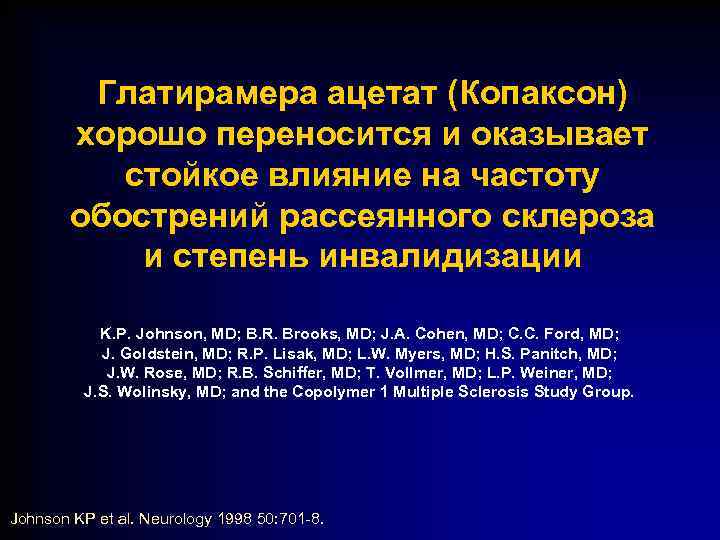 Глатирамера ацетат (Копаксон) хорошо переносится и оказывает стойкое влияние на частоту обострений рассеянного склероза и степень инвалидизации

K.P. Johnson, MD; B.R. Brooks, MD; J.A. Cohen, MD; C.C. Ford, MD; J. Goldstein, MD; R.P. Lisak, MD; L.W. Myers, MD; H.S. Panitch, MD; J.W. Rose, MD; R.B. Schiffer, MD; T. Vollmer, MD; L.P. Weiner, MD; J.S. Wolinsky, MD; and the Copolymer 1 Multiple Sclerosis Study Group.

Johnson KP et al. Neurology 1998 50:701-8.